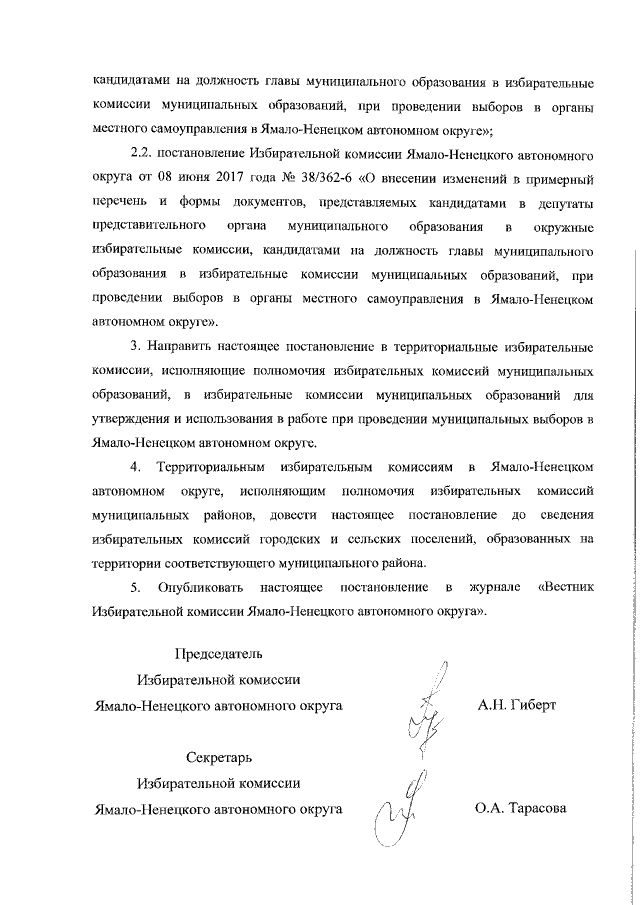 кандидатами на должность главы муниципального образования в избирательные комиссии муниципальных образований, при проведении выборов в органы местного самоуправления в Ямало-Ненецком автономном округе»;

2.2. постановление Избирательной комиссии Ямало-Ненецкого автономного округа от 08 июня 2017 года № 38/362-6 «О внесении изменений в примерный перечень и формы документов, представляемых кандидатами в депутаты представительного органа муниципального образования в окружные избирательные комиссии, кандидатами на должность главы муниципального образования в избирательные комиссии муниципальных образований, при проведении выборов в органы местного самоуправления в Ямало-Ненецком автономном округе».

3. Направить настоящее постановление в территориальные избирательные комиссии, исполняющие полномочия избирательных комиссий муниципальных образований, в избирательные комиссии муниципальных образований для утверждения и использования в работе при проведении муниципальных выборов в Ямало-Ненецком автономном округе.

4. Территориальным избирательным комиссиям в Ямало-Ненецком автономном округе, исполняющим полномочия избирательных комиссий муниципальных районов, довести настоящее постановление до сведения избирательных комиссий городских и сельских поселений, образованных на территории соответствующего муниципального района.

5. Опубликовать настоящее постановление в журнале «Вестник Избирательной комиссии Ямало-Ненецкого автономного округа».

Председатель
Избирательной комиссии
Ямало-Ненецкого автономного округа

А.Н. Гиберт

Секретарь
Избирательной комиссии
Ямало-Ненецкого автономного округа

О.А. Тарасова